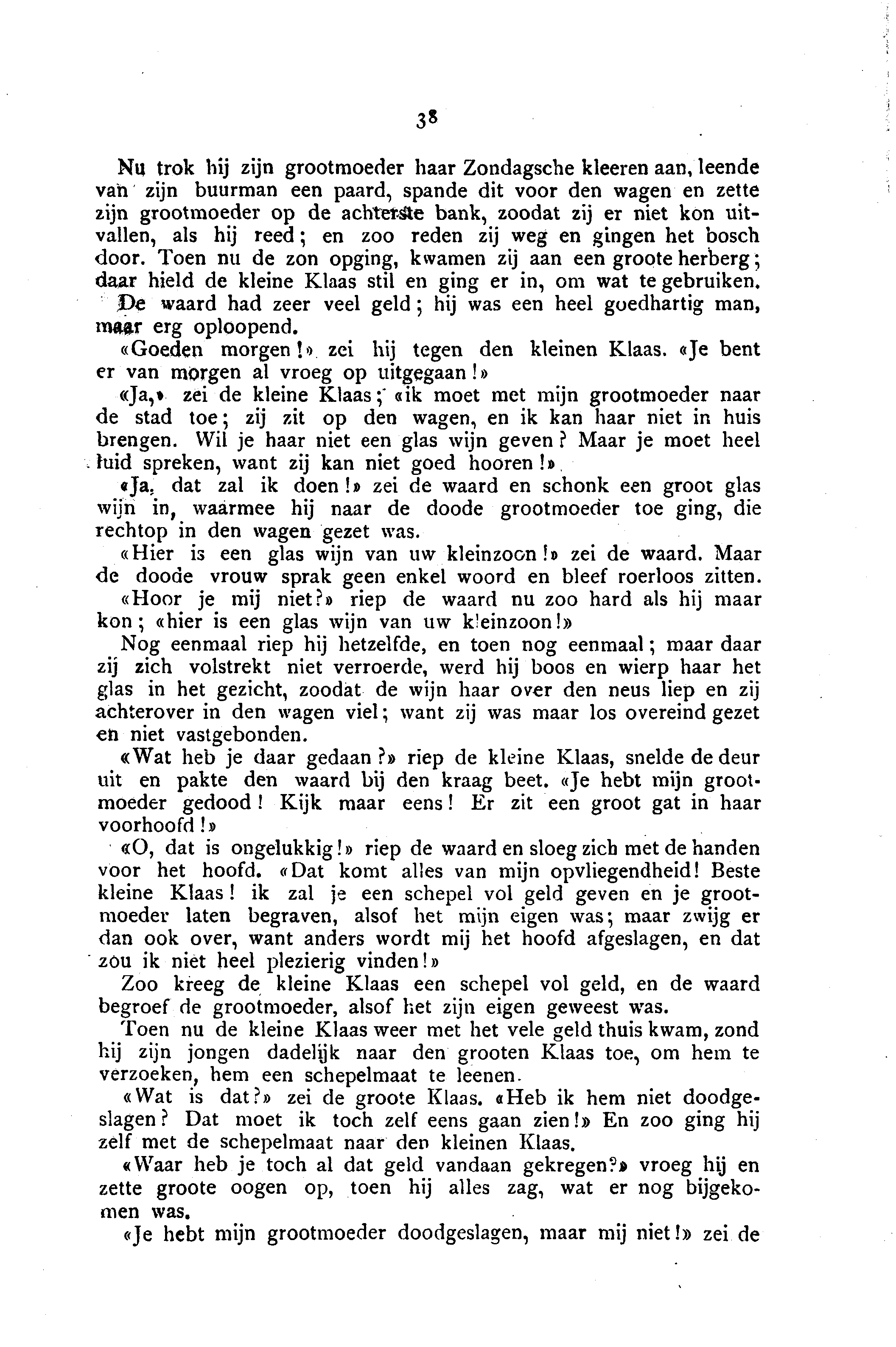 38

Nu trok hij zijn grootmoeder haar Zondagsche kleeren aan, leende van zijn buurman een paard, spande dit voor den wagen en zette zijn grootmoeder op de achterste bank, zoodat zij er niet kon uitvallen, als hij reed; en zoo reden zij weg en gingen het bosch door. Toen nu de zon opging, kwamen zij aan een groote herberg; daar hield de kleine Klaas stil en ging er in, om wat te gebruiken. De waard had zeer veel geld; hij was een heel goedhartig man, maar erg oploopend.

«Goeden morgen!» zei hij tegen den kleinen Klaas. «Je bent er van morgen al vroeg op uitgegaan!»

«Ja,» zei de kleine Klaas; «ik moet met mijn grootmoeder naar de stad toe; zij zit op den wagen, en ik kan haar niet in huis brengen. Wil je haar niet een glas wijn geven? Maar je moet heel luid spreken, want zij kan niet goed hooren!»

«Ja, dat zal ik doen!» zei de waard en schonk een groot glas wijn in, waarmee hij naar de doode grootmoeder toe ging, die rechtop in den wagen gezet was.

«Hier is een glas wijn van uw kleinzoon!» zei de waard. Maar de doode vrouw sprak geen enkel woord en bleef roerloos zitten.

«Hoor je mij niet?» riep de waard nu zoo hard als hij maar kon; «hier is een glas wijn van uw kleinzoon!»

Nog eenmaal riep hij hetzelfde, en toen nog eenmaal; maar daar zij zich volstrekt niet verroerde, werd hij boos en wierp haar het glas in het gezicht, zoodat de wijn haar over den neus liep en zij achterover in den wagen viel; want zij was maar los overeind gezet en niet vastgebonden.

«Wat heb je daar gedaan?» riep de kleine Klaas, snelde de deur uit en pakte den waard bij den kraag beet. «Je hebt mijn grootmoeder gedood! Kijk maar eens! Er zit een groot gat in haar voorhoofd!»

«O, dat is ongelukkig!» riep de waard en sloeg zich met de handen voor het hoofd. «Dat komt alles van mijn opvliegendheid! Beste kleine Klaas! ik zal je een schepel vol geld geven en je grootmoeder laten begraven, alsof het mijn eigen was; maar zwijg er dan ook over, want anders wordt mij het hoofd afgeslagen, en dat zou ik niet heel plezierig vinden!»

Zoo kreeg de kleine Klaas een schepel vol geld, en de waard begroef de grootmoeder, alsof het zijn eigen geweest was.

Toen nu de kleine Klaas weer met het vele geld thuis kwam, zond hij zijn jongen dadelijk naar den grooten Klaas toe, om hem te verzoeken, hem een schepelmaat te leenen.

«Wat is dat?» zei de groote Klaas. «Heb ik hem niet doodgeslagen? Dat moet ik toch zelf eens gaan zien!» En zoo ging hij zelf met de schepelmaat naar den kleinen Klaas.

«Waar heb je toch al dat geld vandaan gekregen?» vroeg hij en zette groote oogen op, toen hij alles zag, wat er nog bijgekomen was.

«Je hebt mijn grootmoeder doodgeslagen, maar mij niet!» zei de